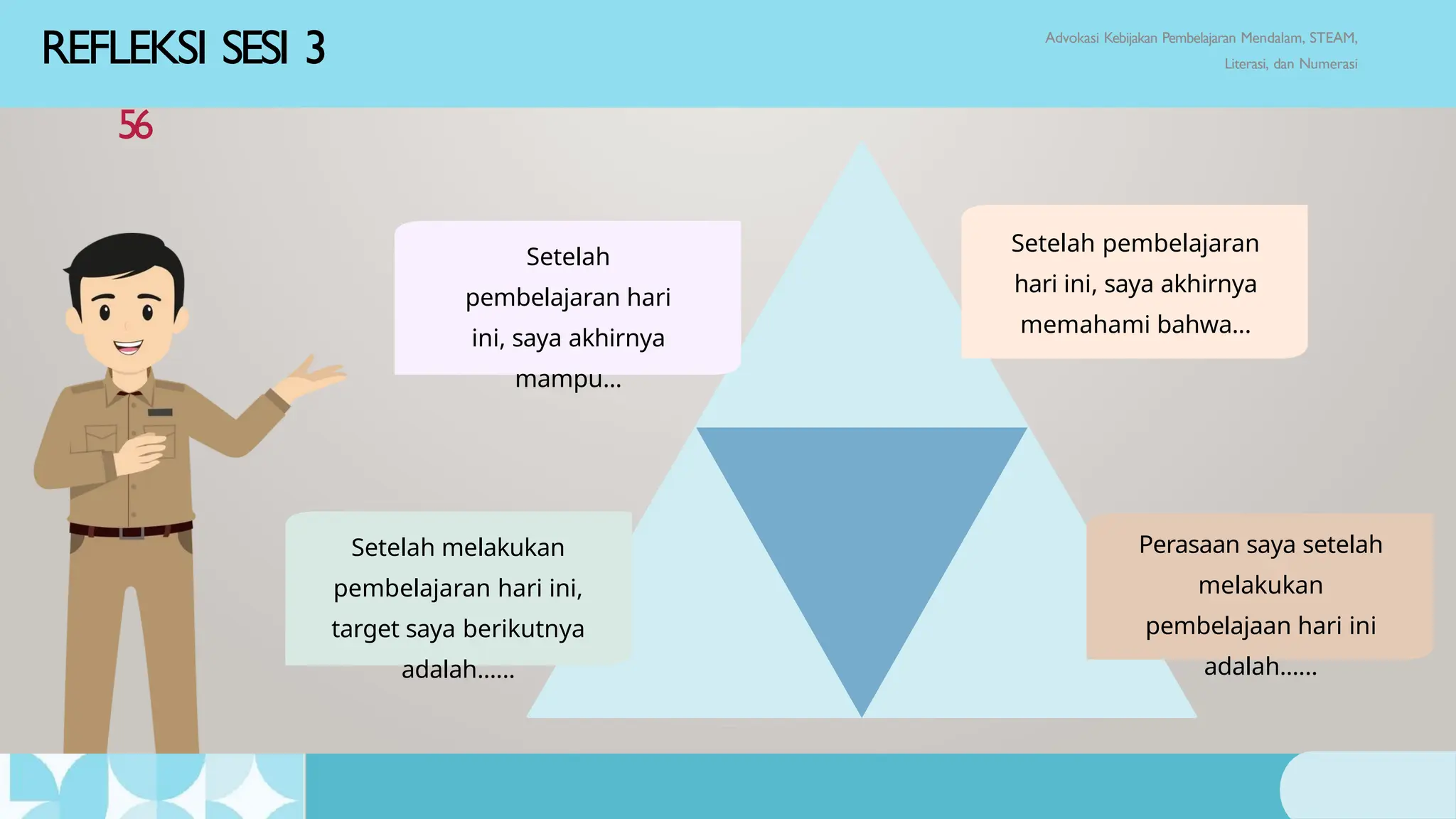 REFLEKSI SESI 3

Advokasi Kebijakan Pembelajaran Mendalam, STEAM, Literasi, dan Numerasi

56

Setelah pembelajaran hari ini, saya akhirnya mampu...

Setelah pembelajaran hari ini, saya akhirnya memahami bahwa...

Setelah melakukan pembelajaran hari ini, target saya berikutnya adalah......

Perasaan saya setelah melakukan pembelajaan hari ini adalah......